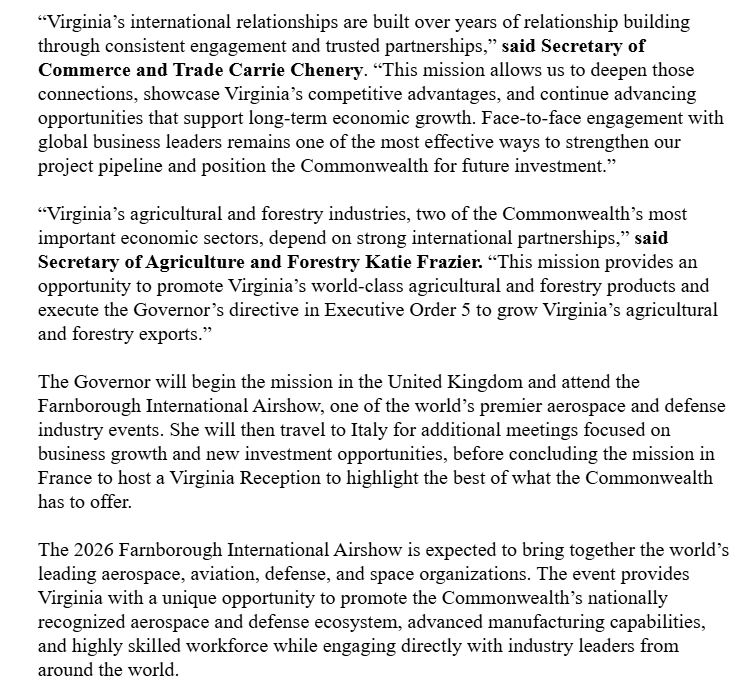 "Virginia's international relationships are built over years of relationship building through consistent engagement and trusted partnerships," said Secretary of Commerce and Trade Carrie Chenery. "This mission allows us to deepen those connections, showcase Virginia's competitive advantages, and continue advancing opportunities that support long-term economic growth. Face-to-face engagement with global business leaders remains one of the most effective ways to strengthen our project pipeline and position the Commonwealth for future investment."

"Virginia's agricultural and forestry industries, two of the Commonwealth's most important economic sectors, depend on strong international partnerships," said Secretary of Agriculture and Forestry Katie Frazier. "This mission provides an opportunity to promote Virginia's world-class agricultural and forestry products and execute the Governor's directive in Executive Order 5 to grow Virginia's agricultural and forestry exports."

The Governor will begin the mission in the United Kingdom and attend the Farnborough International Airshow, one of the world's premier aerospace and defense industry events. She will then travel to Italy for additional meetings focused on business growth and new investment opportunities, before concluding the mission in France to host a Virginia Reception to highlight the best of what the Commonwealth has to offer.

The 2026 Farnborough International Airshow is expected to bring together the world's leading aerospace, aviation, defense, and space organizations. The event provides Virginia with a unique opportunity to promote the Commonwealth's nationally recognized aerospace and defense ecosystem, advanced manufacturing capabilities, and highly skilled workforce while engaging directly with industry leaders from around the world.